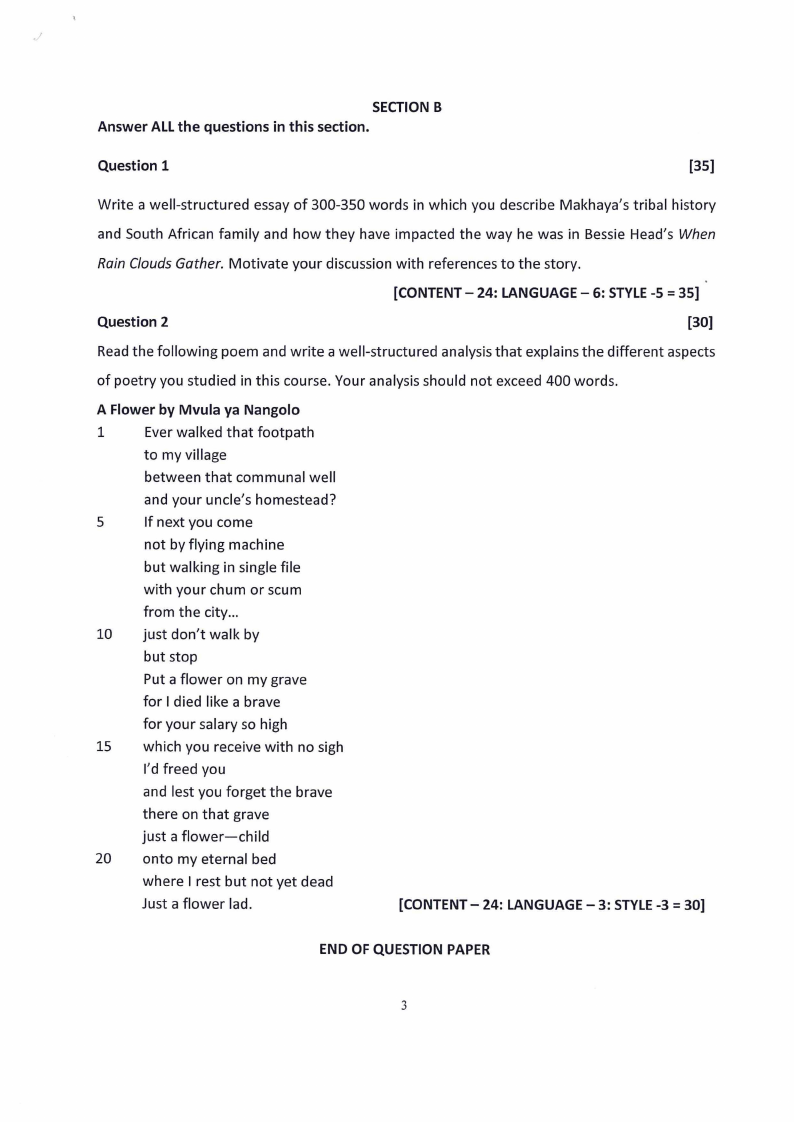 SECTION B

Answer ALL the questions in this section.

Question 1 [35]

Write a well-structured essay of 300-350 words in which you describe Makhaya's tribal history and South African family and how they have impacted the way he was in Bessie Head's When Rain Clouds Gather. Motivate your discussion with references to the story.

[CONTENT – 24: LANGUAGE – 6: STYLE -5 = 35]

Question 2 [30]

Read the following poem and write a well-structured analysis that explains the different aspects of poetry you studied in this course. Your analysis should not exceed 400 words.

A Flower by Mvula ya Nangolo

1 Ever walked that footpath
to my village
between that communal well
and your uncle's homestead?
5 If next you come
not by flying machine
but walking in single file
with your chum or scum
from the city...
10 just don't walk by
but stop
Put a flower on my grave
for I died like a brave
for your salary so high
15 which you receive with no sigh
I'd freed you
and lest you forget the brave
there on that grave
just a flower—child
20 onto my eternal bed
where I rest but not yet dead
Just a flower lad.

[CONTENT – 24: LANGUAGE – 3: STYLE -3 = 30]

END OF QUESTION PAPER

3